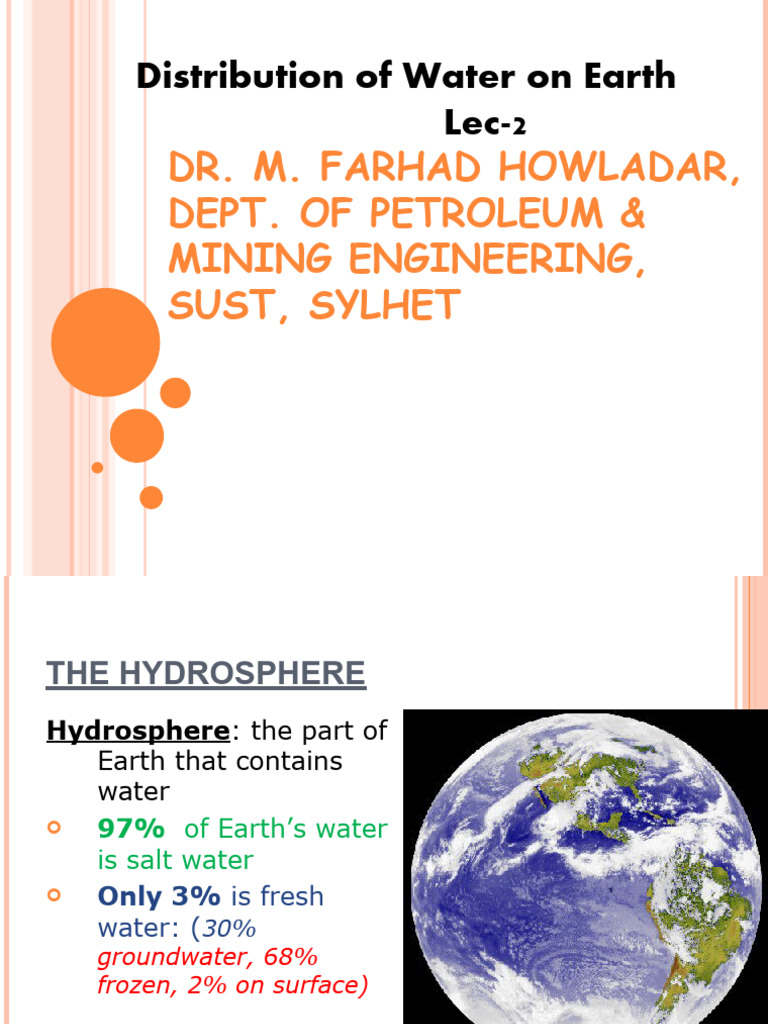 Distribution of Water on Earth
Lec-2

DR. M. FARHAD HOWLADAR, DEPT. OF PETROLEUM & MINING ENGINEERING, SUST, SYLHET

THE HYDROSPHERE

Hydrosphere: the part of Earth that contains water

97% of Earth's water is salt water

Only 3% is fresh water: (30% groundwater, 68% frozen, 2% on surface)